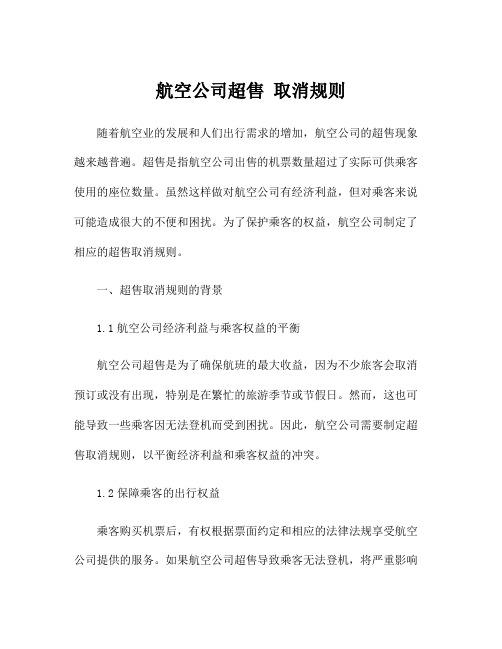 航空公司超售 取消规则

随着航空业的发展和人们出行需求的增加，航空公司的超售现象越来越普遍。超售是指航空公司出售的机票数量超过了实际可供乘客使用的座位数量。虽然这样做对航空公司有经济利益，但对乘客来说可能造成很大的不便和困扰。为了保护乘客的权益，航空公司制定了相应的超售取消规则。

一、超售取消规则的背景

1.1 航空公司经济利益与乘客权益的平衡

航空公司超售是为了确保航班的最大收益，因为不少旅客会取消预订或没有出现，特别是在繁忙的旅游季节或节假日。然而，这也可能导致一些乘客因无法登机而受到困扰。因此，航空公司需要制定超售取消规则，以平衡经济利益和乘客权益的冲突。

1.2 保障乘客的出行权益

乘客购买机票后，有权根据票面约定和相应的法律法规享受航空公司提供的服务。如果航空公司超售导致乘客无法登机，将严重影响